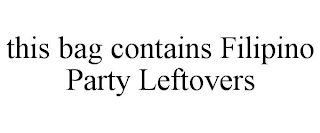 this bag contains Filipino Party Leftovers